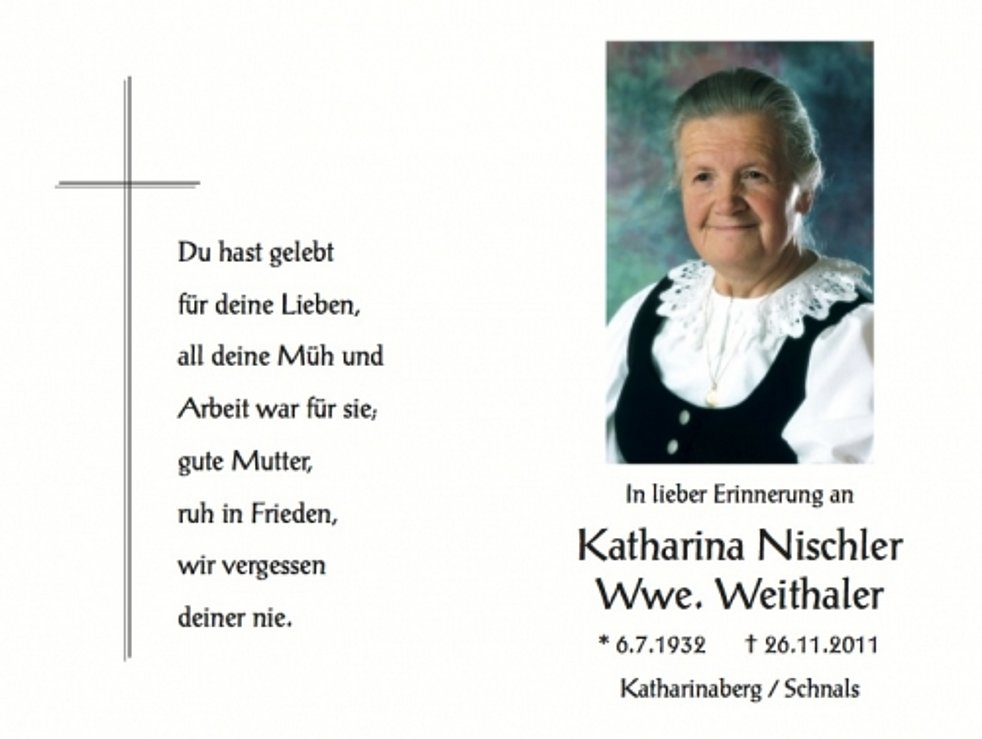 Du hast gelebt
für deine Lieben,
all deine Müh und
Arbeit war für sie;
gute Mutter,
ruh in Frieden,
wir vergessen
deiner nie.

In lieber Erinnerung an

Katharina Nischler
Wwe. Weithaler

* 6.7.1932 † 26.11.2011

Katharinaberg / Schnals